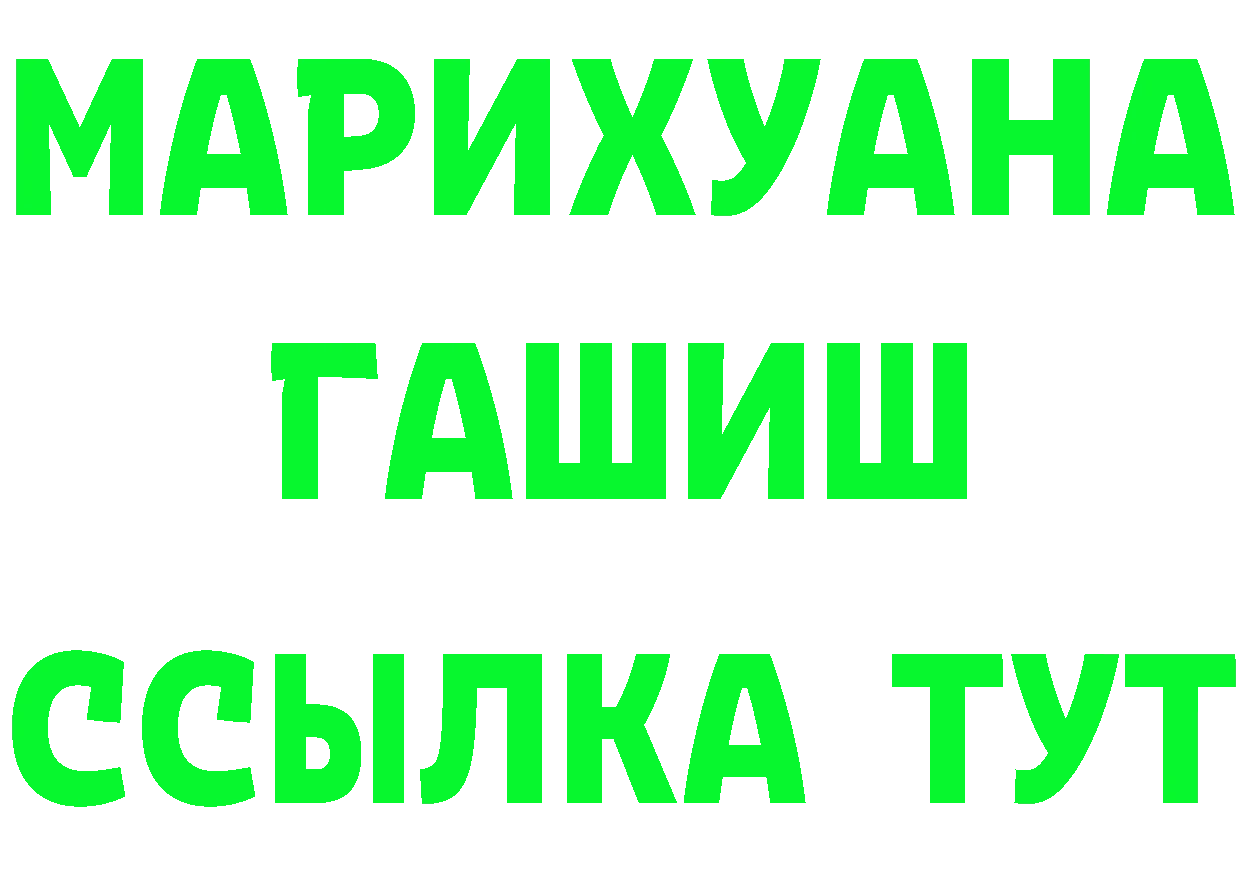 МАРИХУАНА
ГАШИШ
ССЫЛКА ТУТ